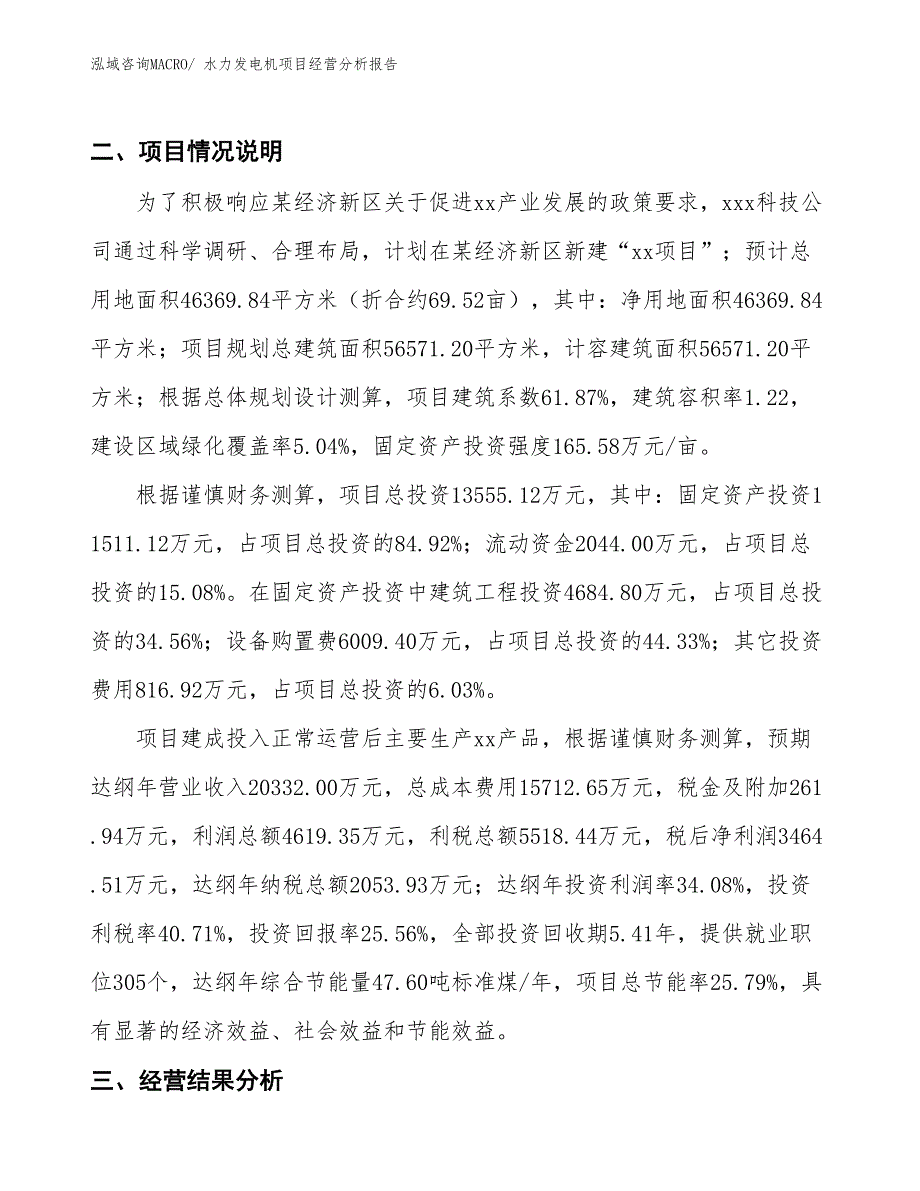 泓域咨询MACRO/ 水力发电机项目经营分析报告

二、项目情况说明

为了积极响应某经济新区关于促进xx产业发展的政策要求，xxx科技公司通过科学调研、合理布局，计划在某经济新区新建“xx项目”；预计总用地面积46369.84平方米（折合约69.52亩），其中：净用地面积46369.84平方米；项目规划总建筑面积56571.20平方米，计容建筑面积56571.20平方米；根据总体规划设计测算，项目建筑系数61.87%，建筑容积率1.22，建设区域绿化覆盖率5.04%，固定资产投资强度165.58万元/亩。

根据谨慎财务测算，项目总投资13555.12万元，其中：固定资产投资11511.12万元，占项目总投资的84.92%；流动资金2044.00万元，占项目总投资的15.08%。在固定资产投资中建筑工程投资4684.80万元，占项目总投资的34.56%；设备购置费6009.40万元，占项目总投资的44.33%；其它投资费用816.92万元，占项目总投资的6.03%。

项目建成投入正常运营后主要生产xx产品，根据谨慎财务测算，预期达纲年营业收入20332.00万元，总成本费用15712.65万元，税金及附加261.94万元，利润总额4619.35万元，利税总额5518.44万元，税后净利润3464.51万元，达纲年纳税总额2053.93万元；达纲年投资利润率34.08%，投资利税率40.71%，投资回报率25.56%，全部投资回收期5.41年，提供就业职位305个，达纲年综合节能量47.60吨标准煤/年，项目总节能率25.79%，具有显著的经济效益、社会效益和节能效益。

三、经营结果分析